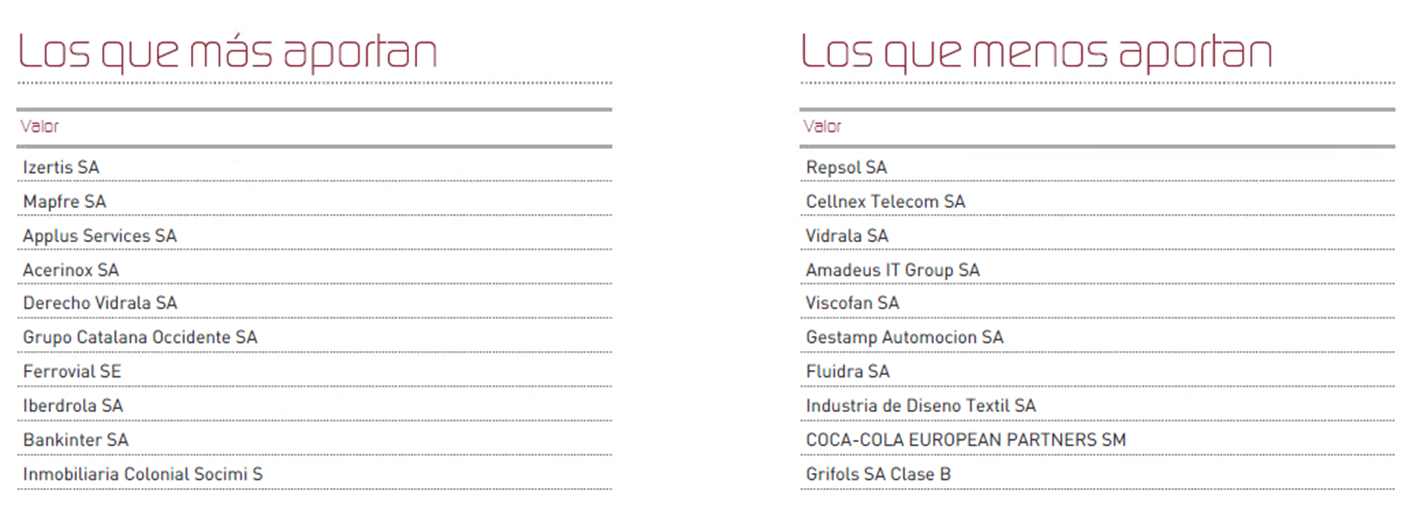 Los que más aportan

| Valor |
|---|
| Izertis SA |
| Mapfre SA |
| Applus Services SA |
| Acerinox SA |
| Derecho Vidrala SA |
| Grupo Catalana Occidente SA |
| Ferrovial SE |
| Iberdrola SA |
| Bankinter SA |
| Inmobiliaria Colonial Socimi S |

Los que menos aportan

| Valor |
|---|
| Repsol SA |
| Cellnex Telecom SA |
| Vidrala SA |
| Amadeus IT Group SA |
| Viscofan SA |
| Gestamp Automocion SA |
| Fluidra SA |
| Industria de Diseno Textil SA |
| COCA-COLA EUROPEAN PARTNERS SM |
| Grifols SA Clase B |